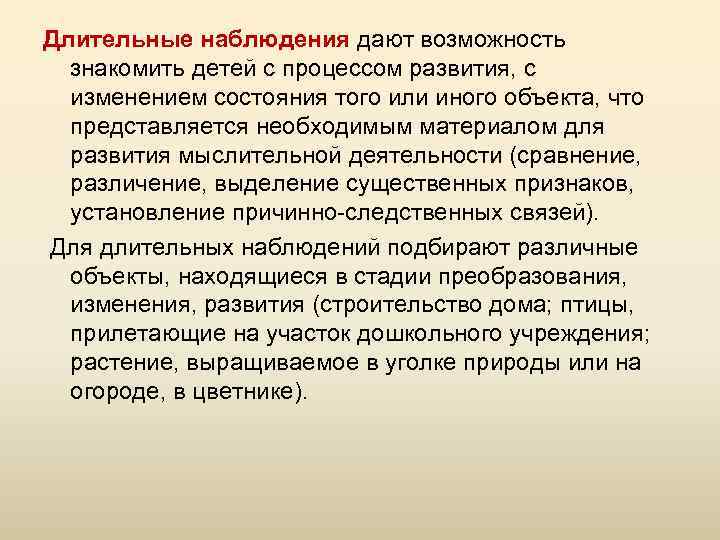 Длительные наблюдения дают возможность знакомить детей с процессом развития, с изменением состояния того или иного объекта, что представляется необходимым материалом для развития мыслительной деятельности (сравнение, различение, выделение существенных признаков, установление причинно-следственных связей).

Для длительных наблюдений подбирают различные объекты, находящиеся в стадии преобразования, изменения, развития (строительство дома; птицы, прилетающие на участок дошкольного учреждения; растение, выращиваемое в уголке природы или на огороде, в цветнике).